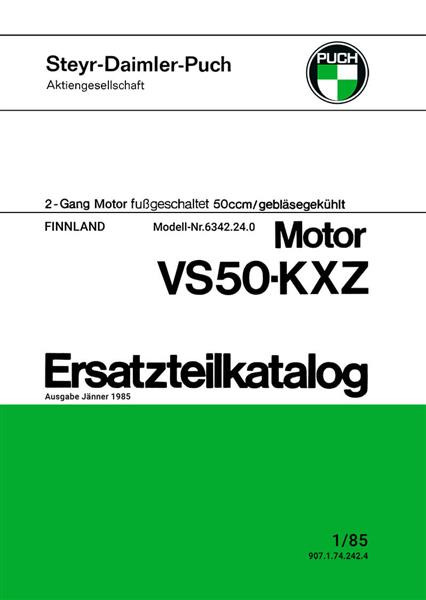 Steyr-Daimler-Puch
Aktiengesellschaft

PUCH

2-Gang Motor fußgeschaltet 50ccm/gebläsegekühlt

FINNLAND

Modell-Nr.6342.24.0

Motor
VS50-KXZ

Ersatzteilkatalog
Ausgabe Jänner 1985

1/85
907.1.74.242.4